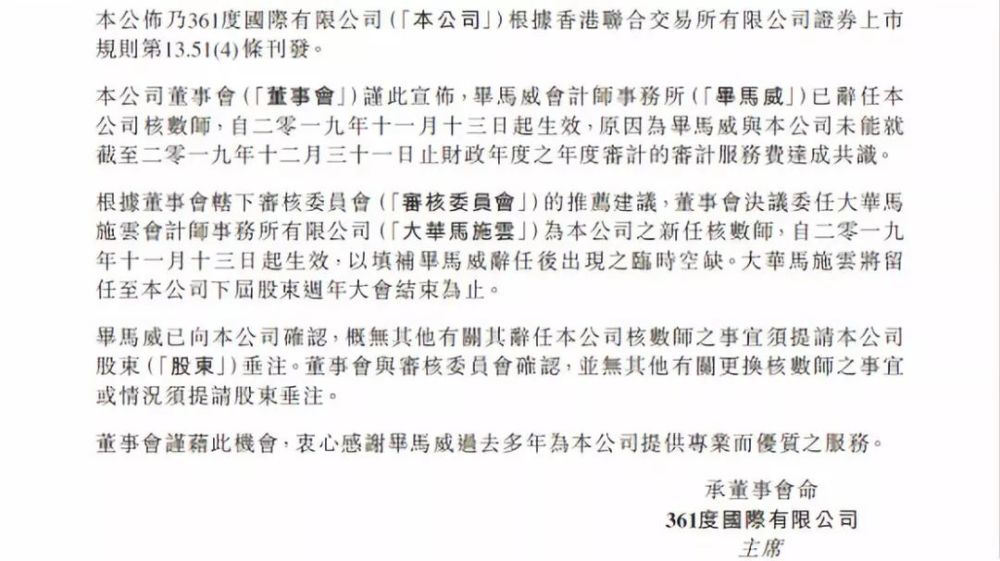 本公佈乃361度國際有限公司(「本公司」)根據香港聯合交易所有限公司證券上市規則第13.51(4)條刊發。

本公司董事會(「董事會」)謹此宣佈,畢馬威會計師事務所(「畢馬威」)已辭任本公司核數師,自二零一九年十一月十三日起生效,原因為畢馬威與本公司未能就截至二零一九年十二月三十一日止財政年度之年度審計的審計服務費達成共識。

根據董事會轄下審核委員會(「審核委員會」)的推薦建議,董事會決議委任大華馬施雲會計師事務所有限公司(「大華馬施雲」)為本公司之新任核數師,自二零一九年十一月十三日起生效,以填補畢馬威辭任後出現之臨時空缺。大華馬施雲將留任至本公司下屆股東週年大會結束為止。

畢馬威已向本公司確認,概無其他有關其辭任本公司核數師之事宜須提請本公司股東(「股東」)垂注。董事會與審核委員會確認,並無其他有關更換核數師之事宜或情況須提請股東垂注。

董事會謹藉此機會,衷心感謝畢馬威過去多年為本公司提供專業而優質之服務。

承董事會命
361度國際有限公司
主席